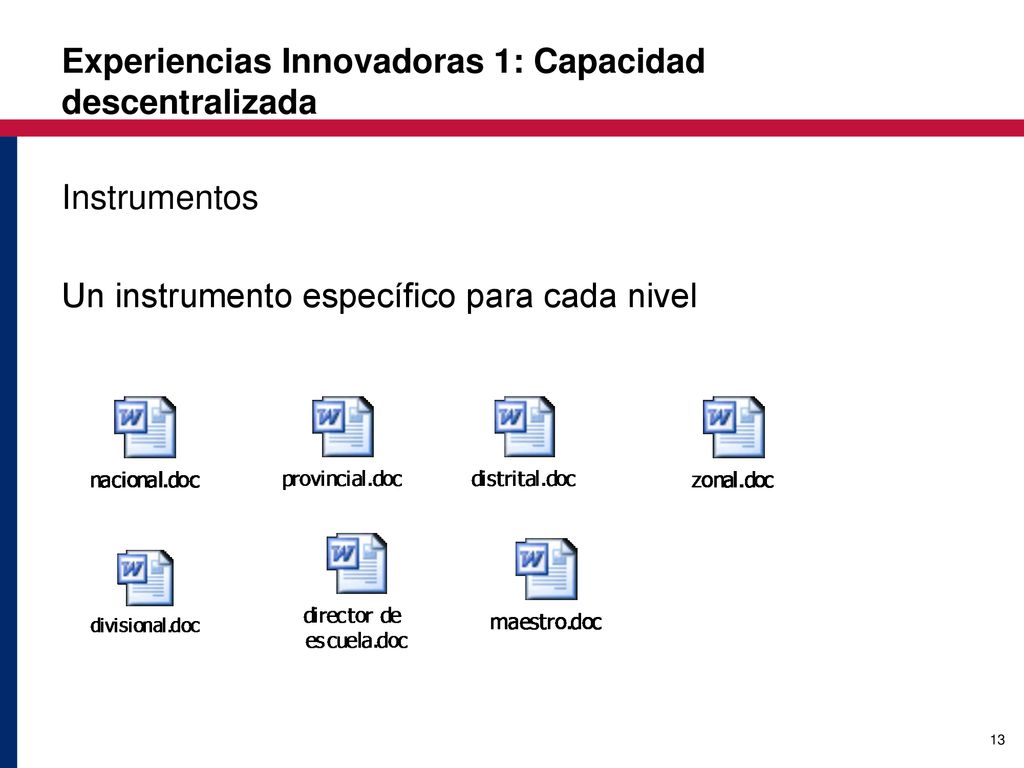 Experiencias Innovadoras 1: Capacidad descentralizada

Instrumentos

Un instrumento específico para cada nivel

nacional.doc

provincial.doc

distrital.doc

zonal.doc

divisional.doc

director de escuela.doc

maestro.doc

13